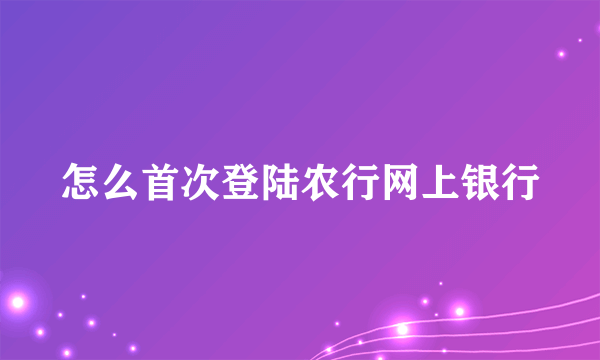 怎么首次登陆农行网上银行